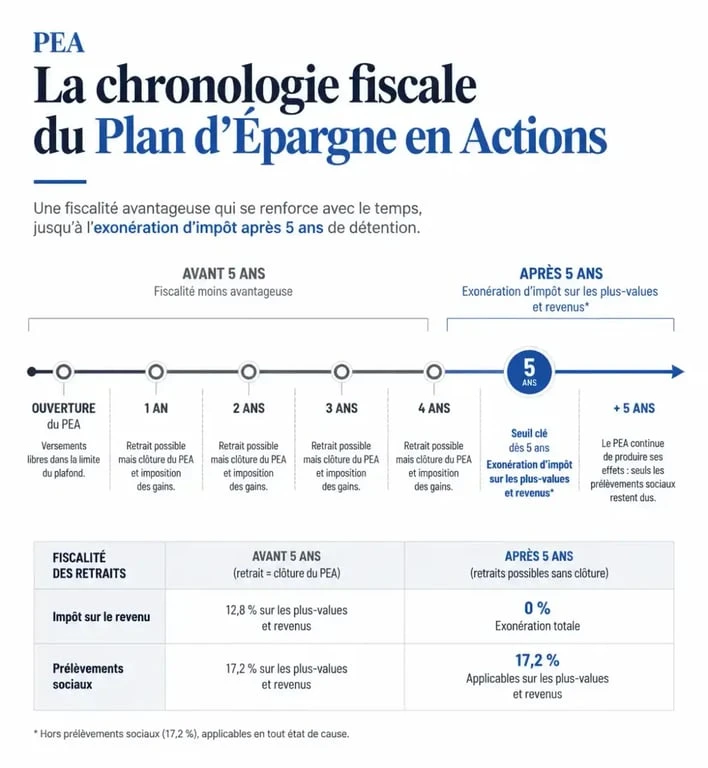 PEA

La chronologie fiscale du Plan d'Épargne en Actions

Une fiscalité avantageuse qui se renforce avec le temps, jusqu'à l'exonération d'impôt après 5 ans de détention.

AVANT 5 ANS
Fiscalité moins avantageuse

APRÈS 5 ANS
Exonération d'impôt sur les plus-values et revenus*

5 ANS

OUVERTURE du PEA
Versements libres dans la limite du plafond.

1 AN
Retrait possible mais clôture du PEA et imposition des gains.

2 ANS
Retrait possible mais clôture du PEA et imposition des gains.

3 ANS
Retrait possible mais clôture du PEA et imposition des gains.

4 ANS
Retrait possible mais clôture du PEA et imposition des gains.

Seuil clé dès 5 ans
Exonération d'impôt sur les plus-values et revenus*

+ 5 ANS
Le PEA continue de produire ses effets : seuls les prélèvements sociaux restent dus.

| FISCALITÉ DES RETRAITS | AVANT 5 ANS (retrait = clôture du PEA) | APRÈS 5 ANS (retraits possibles sans clôture) |
|---|---|---|
| Impôt sur le revenu | 12,8 % sur les plus-values et revenus | 0 % Exonération totale |
| Prélèvements sociaux | 17,2 % sur les plus-values et revenus | 17,2 % Applicables sur les plus-values et revenus |

* Hors prélèvements sociaux (17,2 %), applicables en tout état de cause.